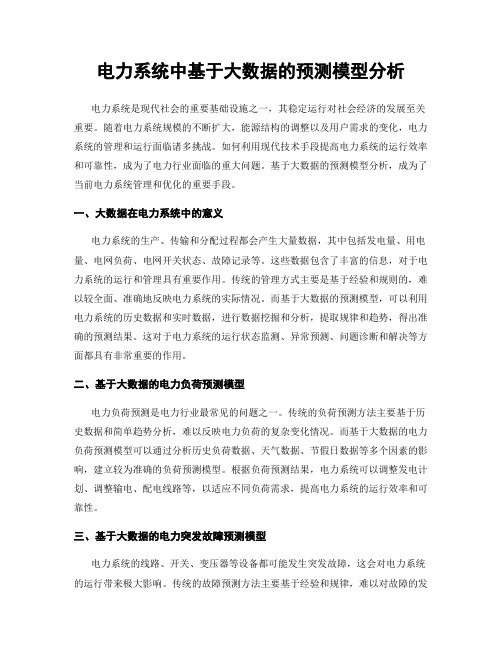 电力系统中基于大数据的预测模型分析

电力系统是现代社会的重要基础设施之一，其稳定运行对社会经济的发展至关重要。随着电力系统规模的不断扩大，能源结构的调整以及用户需求的变化，电力系统的管理和运行面临诸多挑战。如何利用现代技术手段提高电力系统的运行效率和可靠性，成为了电力行业面临的重大问题。基于大数据的预测模型分析，成为了当前电力系统管理和优化的重要手段。

一、大数据在电力系统中的意义

电力系统的生产、传输和分配过程都会产生大量数据，其中包括发电量、用电量、电网负荷、电网开关状态、故障记录等。这些数据包含了丰富的信息，对于电力系统的运行和管理具有重要作用。传统的管理方式主要是基于经验和规则的，难以较全面、准确地反映电力系统的实际情况。而基于大数据的预测模型，可以利用电力系统的历史数据和实时数据，进行数据挖掘和分析，提取规律和趋势，得出准确的预测结果。这对于电力系统的运行状态监测、异常预测、问题诊断和解决等方面都具有非常重要的作用。

二、基于大数据的电力负荷预测模型

电力负荷预测是电力行业最常见的问题之一。传统的负荷预测方法主要基于历史数据和简单趋势分析，难以反映电力负荷的复杂变化情况。而基于大数据的电力负荷预测模型可以通过分析历史负荷数据、天气数据、节假日数据等多个因素的影响，建立较为准确的负荷预测模型。根据负荷预测结果，电力系统可以调整发电计划、调整输电、配电线路等，以适应不同负荷需求，提高电力系统的运行效率和可靠性。

三、基于大数据的电力突发故障预测模型

电力系统的线路、开关、变压器等设备都可能发生突发故障，这会对电力系统的运行带来极大影响。传统的故障预测方法主要基于经验和规律，难以对故障的发